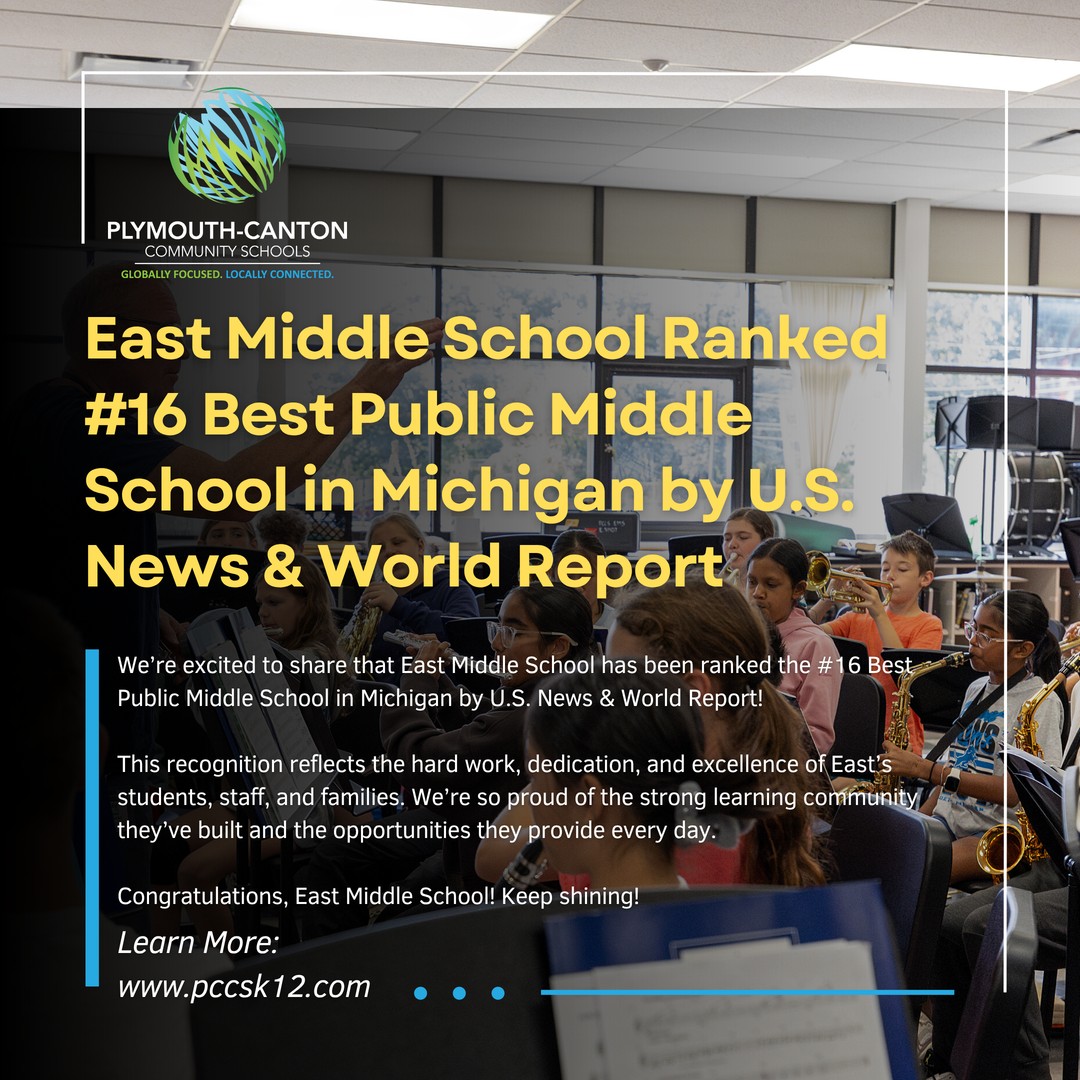 PLYMOUTH-CANTON
COMMUNITY SCHOOLS
GLOBALLY FOCUSED. LOCALLY CONNECTED.

East Middle School Ranked #16 Best Public Middle School in Michigan by U.S. News & World Report

We're excited to share that East Middle School has been ranked the #16 Best Public Middle School in Michigan by U.S. News & World Report!

This recognition reflects the hard work, dedication, and excellence of East's students, staff, and families. We're so proud of the strong learning community they've built and the opportunities they provide every day.

Congratulations, East Middle School! Keep shining!

Learn More:
www.pccsk12.com